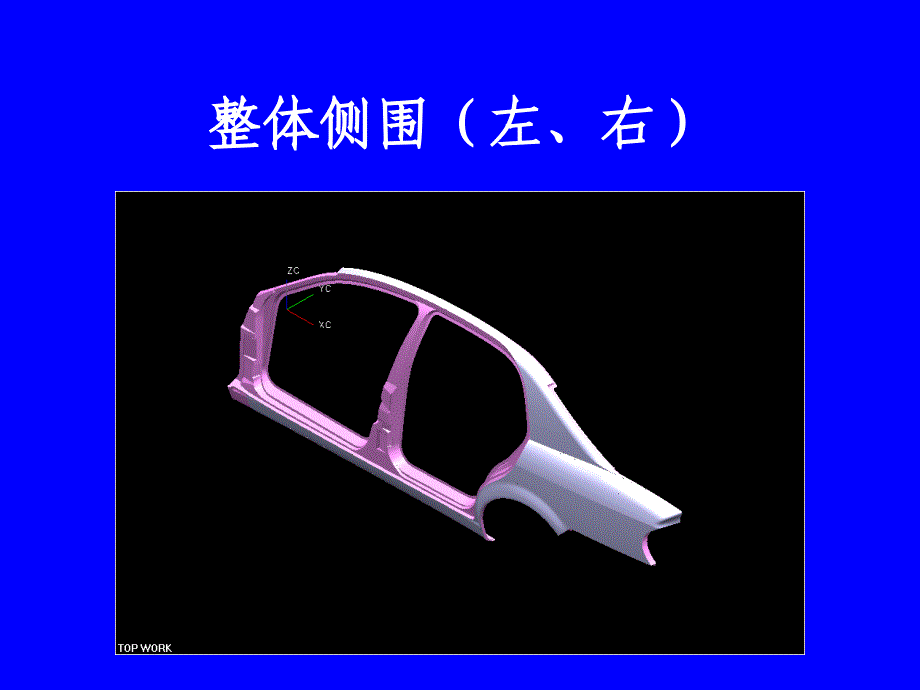 整体侧围（左、右）

ZC
YC
XC

TOP WORK